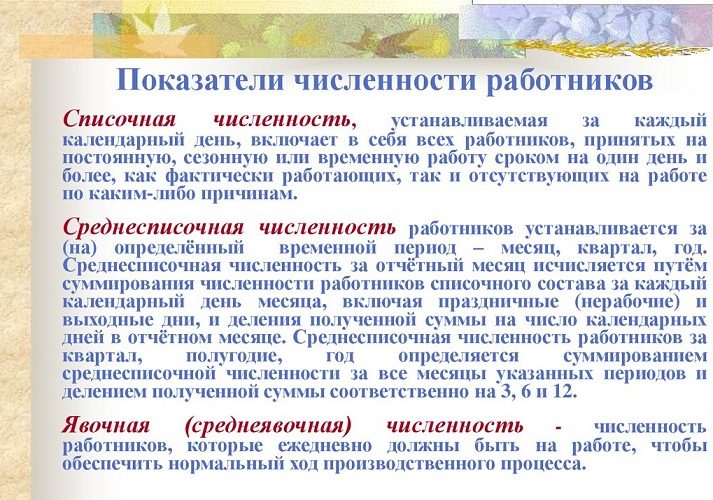 Показатели численности работников

Списочная численность, устанавливаемая за каждый календарный день, включает в себя всех работников, принятых на постоянную, сезонную или временную работу сроком на один день и более, как фактически работающих, так и отсутствующих на работе по каким-либо причинам.

Среднесписочная численность работников устанавливается за (на) определённый временной период – месяц, квартал, год. Среднесписочная численность за отчётный месяц исчисляется путём суммирования численности работников списочного состава за каждый календарный день месяца, включая праздничные (нерабочие) и выходные дни, и деления полученной суммы на число календарных дней в отчётном месяце. Среднесписочная численность работников за квартал, полугодие, год определяется суммированием среднесписочной численности за все месяцы указанных периодов и делением полученной суммы соответственно на 3, 6 и 12.

Явочная (среднеявочная) численность - численность работников, которые ежедневно должны быть на работе, чтобы обеспечить нормальный ход производственного процесса.